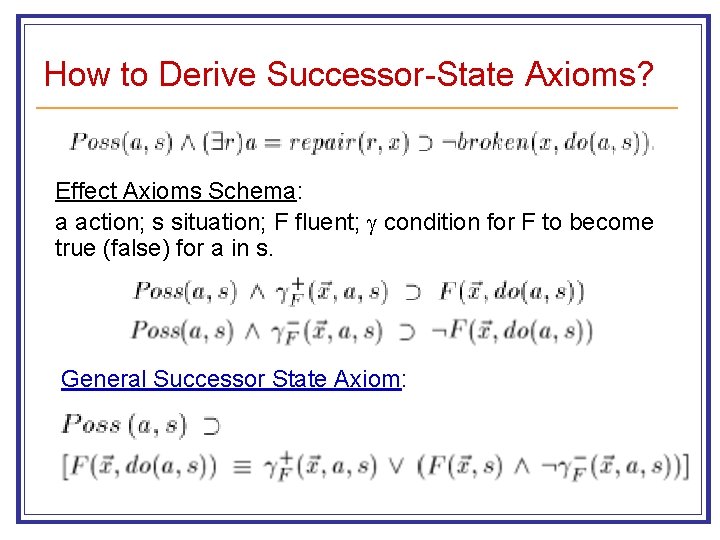 How to Derive Successor-State Axioms?

$Poss(a, s) \wedge (\exists r)a = repair(r, x) \supset \neg broken(x, do(a, s)).$

Effect Axioms Schema:

a action; s situation; F fluent; $\gamma$ condition for F to become true (false) for a in s.

$Poss(a, s) \wedge \gamma_F^+(\vec{x}, a, s) \supset F(\vec{x}, do(a, s))$
$Poss(a, s) \wedge \gamma_F^-(\vec{x}, a, s) \supset \neg F(\vec{x}, do(a, s))$

General Successor State Axiom:

$Poss(a, s) \supset$
$[F(\vec{x}, do(a, s)) \equiv \gamma_F^+(\vec{x}, a, s) \vee (F(\vec{x}, s) \wedge \neg\gamma_F^-(\vec{x}, a, s))]$